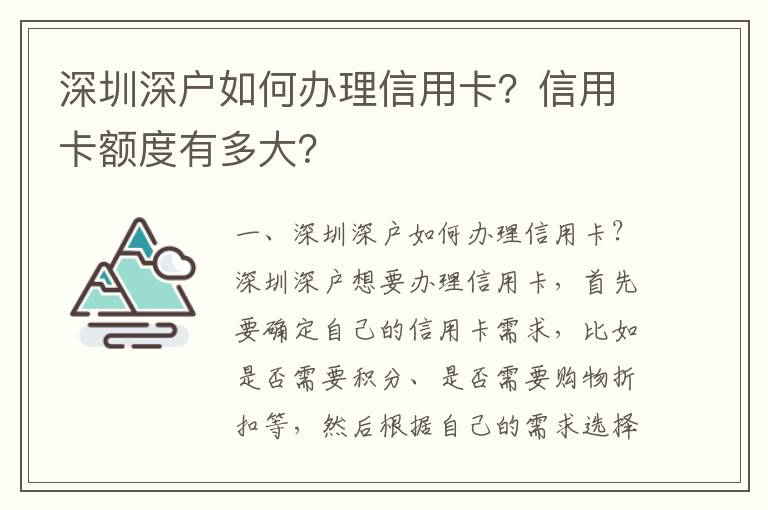 深圳深户如何办理信用卡？信用卡额度有多大？

一、深圳深户如何办理信用卡？深圳深户想要办理信用卡，首先要确定自己的信用卡需求，比如是否需要积分、是否需要购物折扣等，然后根据自己的需求选择